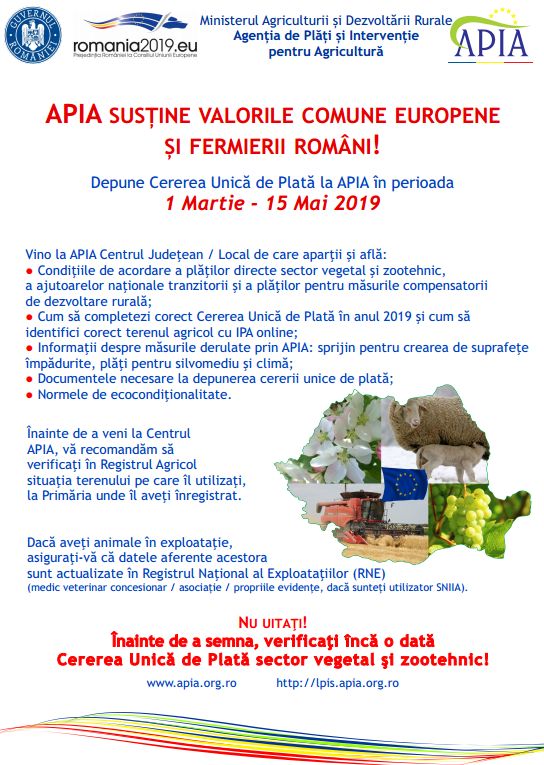 GUVERNUL ROMÂNIEI

romania2019.eu
Președinția României la Consiliul Uniunii Europene

Ministerul Agriculturii și Dezvoltării Rurale
Agenția de Plăți și Intervenție pentru Agricultură

APIA

APIA SUSȚINE VALORILE COMUNE EUROPENE ȘI FERMIERII ROMÂNI!

Depune Cererea Unică de Plată la APIA în perioada
1 Martie - 15 Mai 2019

Vino la APIA Centrul Județean / Local de care aparții și află:
● Condițiile de acordare a plăților directe sector vegetal și zootehnic, a ajutoarelor naționale tranzitorii și a plăților pentru măsurile compensatorii de dezvoltare rurală;
● Cum să completezi corect Cererea Unică de Plată în anul 2019 și cum să identifici corect terenul agricol cu IPA online;
● Informații despre măsurile derulate prin APIA: sprijin pentru crearea de suprafețe împădurite, plăți pentru silvomediu și climă;
● Documentele necesare la depunerea cererii unice de plată;
● Normele de ecocondiționalitate.

Înainte de a veni la Centrul APIA, vă recomandăm să verificați în Registrul Agricol situația terenului pe care îl utilizați, la Primăria unde îl aveți înregistrat.

Dacă aveți animale în exploatație, asigurați-vă că datele aferente acestora sunt actualizate în Registrul Național al Exploatațiilor (RNE)
(medic veterinar concesionar / asociație / propriile evidențe, dacă sunteți utilizator SNIIA).

NU UITAȚI!
Înainte de a semna, verificați încă o dată
Cererea Unică de Plată sector vegetal și zootehnic!

www.apia.org.ro http://lpis.apia.org.ro